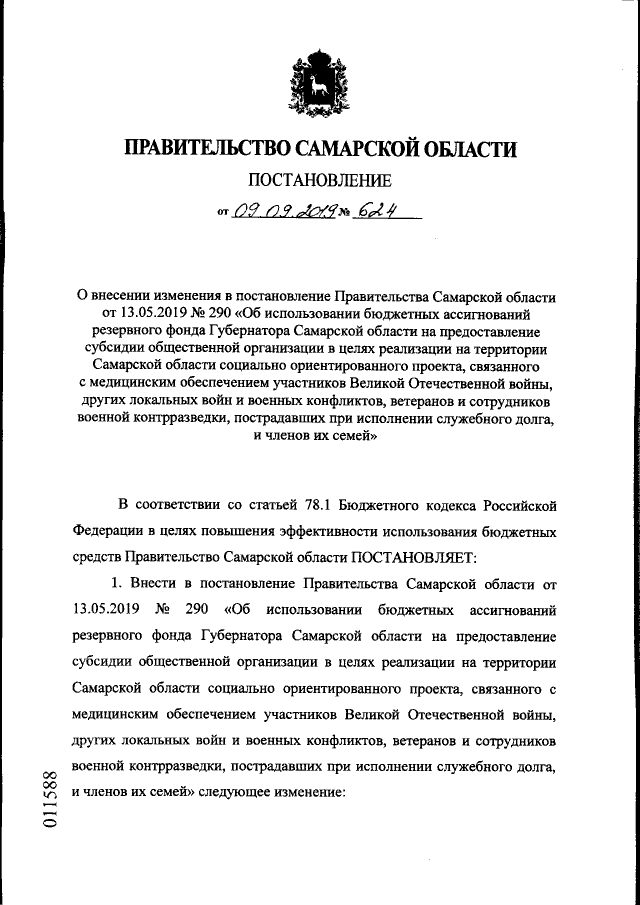 ПРАВИТЕЛЬСТВО САМАРСКОЙ ОБЛАСТИ

ПОСТАНОВЛЕНИЕ

от 09.09.2019 № 624

О внесении изменения в постановление Правительства Самарской области от 13.05.2019 № 290 «Об использовании бюджетных ассигнований резервного фонда Губернатора Самарской области на предоставление субсидии общественной организации в целях реализации на территории Самарской области социально ориентированного проекта, связанного с медицинским обеспечением участников Великой Отечественной войны, других локальных войн и военных конфликтов, ветеранов и сотрудников военной контрразведки, пострадавших при исполнении служебного долга, и членов их семей»

В соответствии со статьей 78.1 Бюджетного кодекса Российской Федерации в целях повышения эффективности использования бюджетных средств Правительство Самарской области ПОСТАНОВЛЯЕТ:

1. Внести в постановление Правительства Самарской области от 13.05.2019 № 290 «Об использовании бюджетных ассигнований резервного фонда Губернатора Самарской области на предоставление субсидии общественной организации в целях реализации на территории Самарской области социально ориентированного проекта, связанного с медицинским обеспечением участников Великой Отечественной войны, других локальных войн и военных конфликтов, ветеранов и сотрудников военной контрразведки, пострадавших при исполнении служебного долга, и членов их семей» следующее изменение:

011588